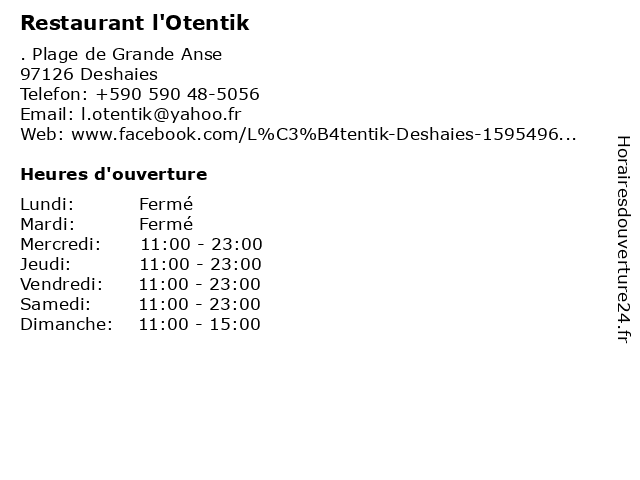 Restaurant l'Otentik

. Plage de Grande Anse
97126 Deshaies
Telefon: +590 590 48-5056
Email: l.otentik@yahoo.fr
Web: www.facebook.com/L%C3%B4tentik-Deshaies-1595496...

Heures d'ouverture

| | |
|---|---|
| Lundi: | Fermé |
| Mardi: | Fermé |
| Mercredi: | 11:00 - 23:00 |
| Jeudi: | 11:00 - 23:00 |
| Vendredi: | 11:00 - 23:00 |
| Samedi: | 11:00 - 23:00 |
| Dimanche: | 11:00 - 15:00 |

Horairesdouverture24.fr